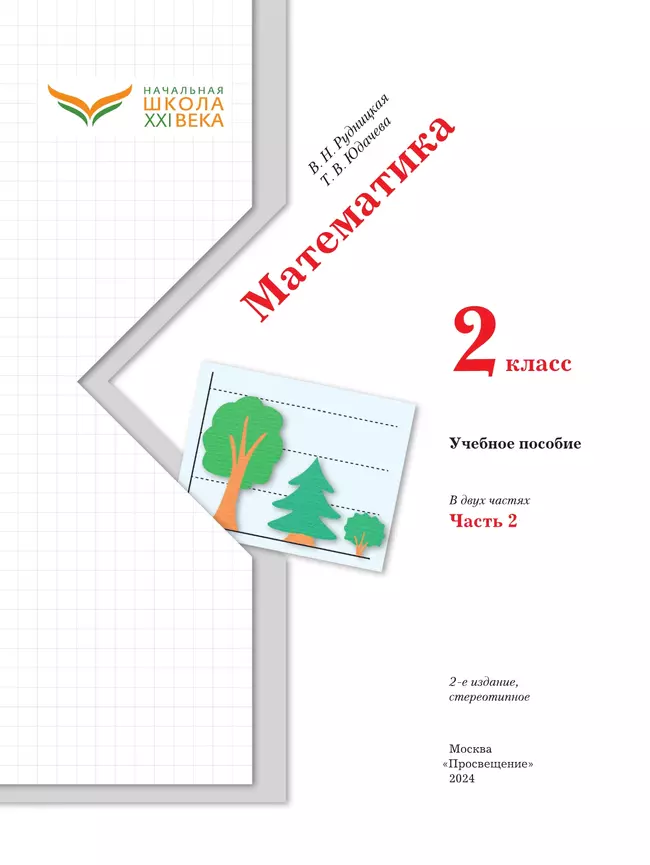 НАЧАЛЬНАЯ
ШКОЛА
XXI ВЕКА

В. Н. Рудницкая
Т. В. Юдачева

Математика

2 класс

Учебное пособие

В двух частях
Часть 2

2-е издание,
стереотипное

Москва
«Просвещение»
2024